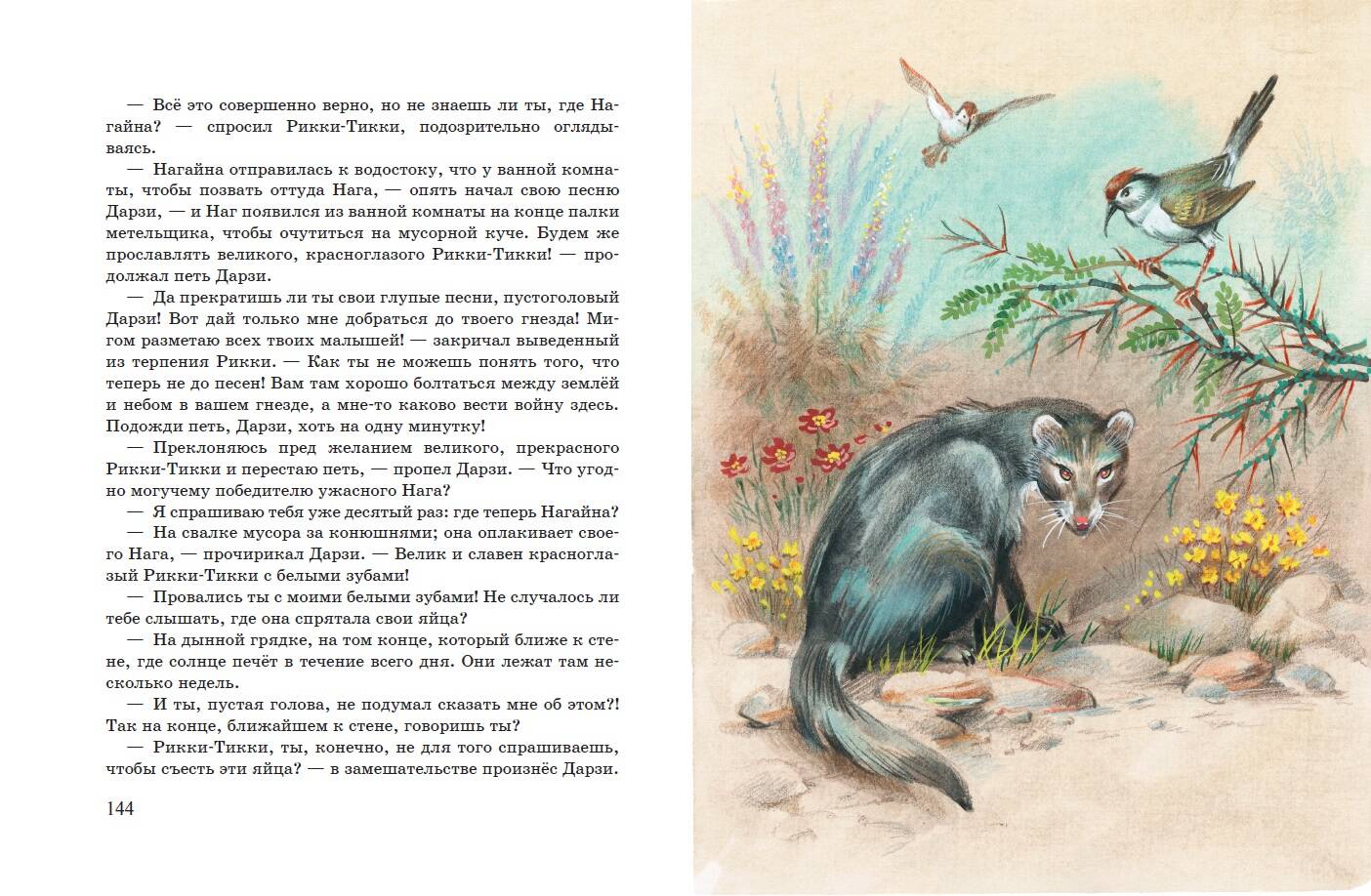 — Всё это совершенно верно, но не знаешь ли ты, где Нагайна? — спросил Рикки-Тикки, подозрительно оглядываясь.

— Нагайна отправилась к водостоку, что у ванной комнаты, чтобы позвать оттуда Нага, — опять начал свою песню Дарзи, — и Наг появился из ванной комнаты на конце палки метельщика, чтобы очутиться на мусорной куче. Будем же прославлять великого, красноглазого Рикки-Тикки! — продолжал петь Дарзи.

— Да прекратишь ли ты свои глупые песни, пустоголовый Дарзи! Вот дай только мне добраться до твоего гнезда! Мигом разметаю всех твоих малышей! — закричал выведенный из терпения Рикки. — Как ты не можешь понять того, что теперь не до песен! Вам там хорошо болтаться между землёй и небом в вашем гнезде, а мне-то каково вести войну здесь. Подожди петь, Дарзи, хоть на одну минутку!

— Преклоняюсь пред желанием великого, прекрасного Рикки-Тикки и перестаю петь, — пропел Дарзи. — Что угодно могучему победителю ужасного Нага?

— Я спрашиваю тебя уже десятый раз: где теперь Нагайна?

— На свалке мусора за конюшнями; она оплакивает своего Нага, — прочирикал Дарзи. — Велик и славен красноглазый Рикки-Тикки с белыми зубами!

— Провались ты с моими белыми зубами! Не случалось ли тебе слышать, где она спрятала свои яйца?

— На дынной грядке, на том конце, который ближе к стене, где солнце печёт в течение всего дня. Они лежат там несколько недель.

— И ты, пустая голова, не подумал сказать мне об этом?! Так на конце, ближайшем к стене, говоришь ты?

— Рикки-Тикки, ты, конечно, не для того спрашиваешь, чтобы съесть эти яйца? — в замешательстве произнёс Дарзи.

144